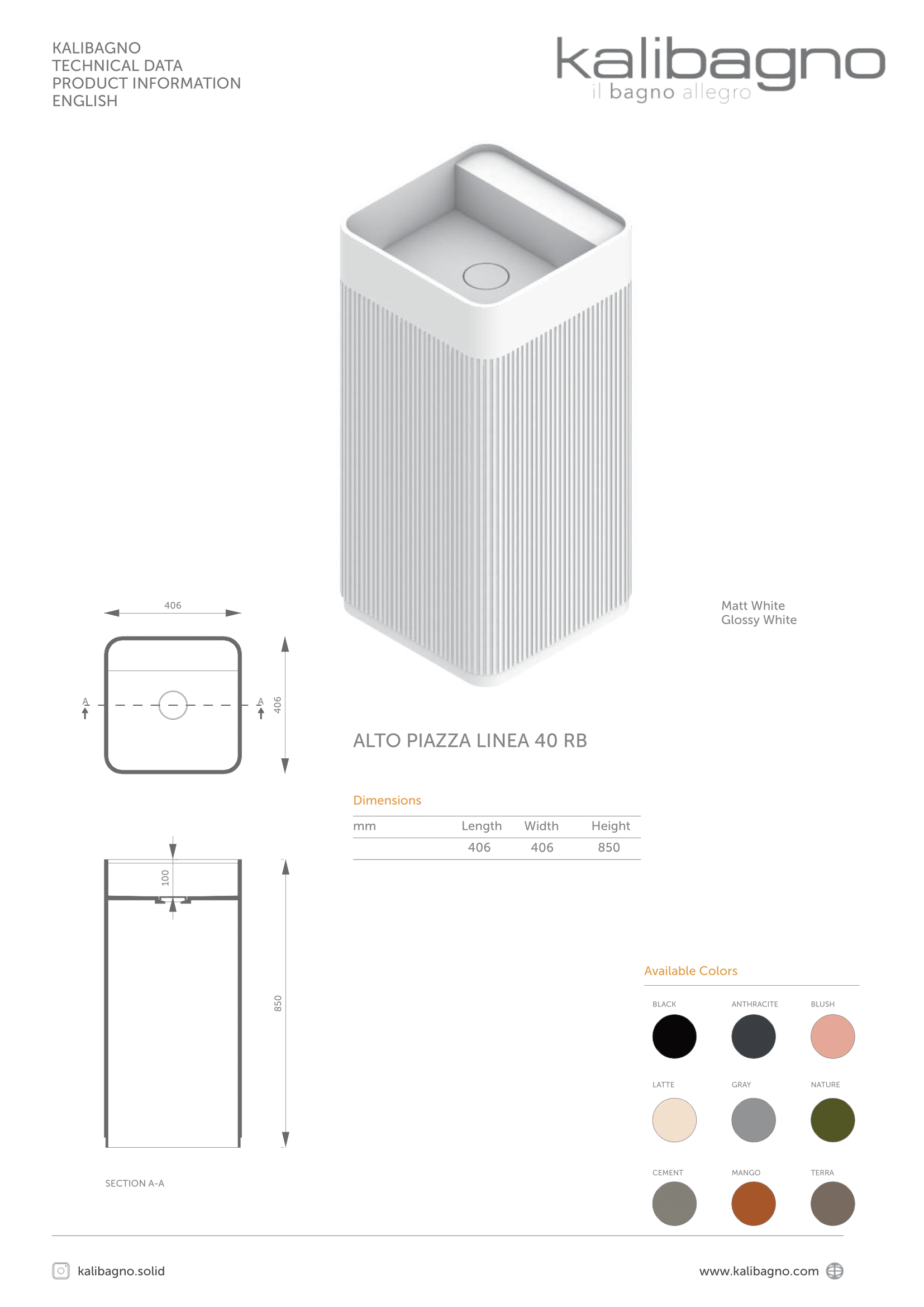 KALIBAGNO
TECHNICAL DATA
PRODUCT INFORMATION
ENGLISH

kalibagno
il bagno allegro

Matt White
Glossy White

406

A A 406

ALTO PIAZZA LINEA 40 RB

Dimensions

| mm | Length | Width | Height |
|---|---|---|---|
| | 406 | 406 | 850 |

100

850

SECTION A-A

Available Colors

BLACK ANTHRACITE BLUSH

LATTE GRAY NATURE

CEMENT MANGO TERRA

kalibagno.solid

www.kalibagno.com